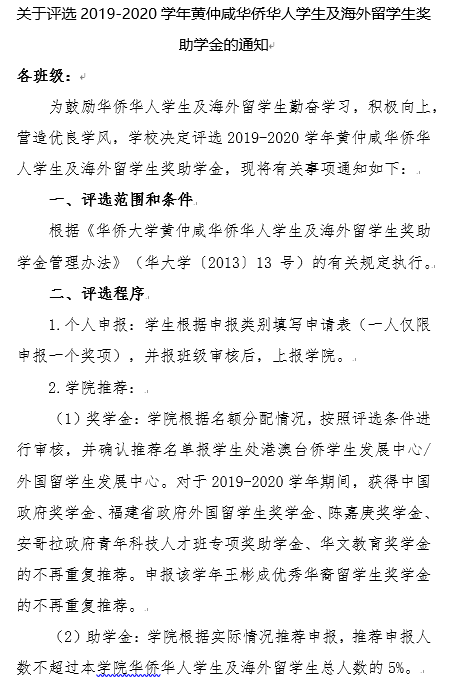 关于评选 2019-2020 学年黄仲咸华侨华人学生及海外留学生奖助学金的通知

各班级：

为鼓励华侨华人学生及海外留学生勤奋学习，积极向上，营造优良学风，学校决定评选 2019-2020 学年黄仲咸华侨华人学生及海外留学生奖助学金，现将有关事项通知如下：

一、评选范围和条件

根据《华侨大学黄仲咸华侨华人学生及海外留学生奖助学金管理办法》（华大学〔2013〕13 号）的有关规定执行。

二、评选程序

1.个人申报：学生根据申报类别填写申请表（一人仅限申报一个奖项），并报班级审核后，上报学院。

2.学院推荐：

（1）奖学金：学院根据名额分配情况，按照评选条件进行审核，并确认推荐名单报学生处港澳台侨学生发展中心/外国留学生发展中心。对于 2019-2020 学年期间，获得中国政府奖学金、福建省政府外国留学生奖学金、陈嘉庚奖学金、安哥拉政府青年科技人才班专项奖助学金、华文教育奖学金的不再重复推荐。申报该学年王彬成优秀华裔留学生奖学金的不再重复推荐。

（2）助学金：学院根据实际情况推荐申报，推荐申报人数不超过本学院华侨华人学生及海外留学生总人数的 5%。